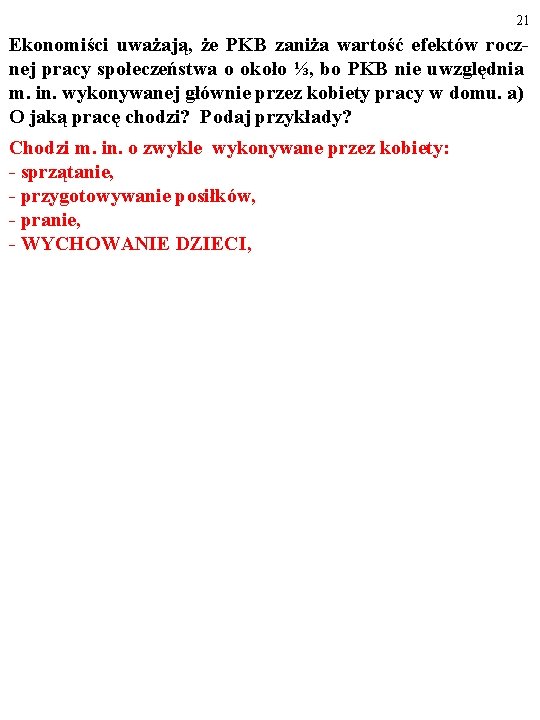 21

Ekonomiści uważają, że PKB zaniża wartość efektów rocznej pracy społeczeństwa o około ⅓, bo PKB nie uwzględnia m. in. wykonywanej głównie przez kobiety pracy w domu. a) O jaką pracę chodzi? Podaj przykłady?

Chodzi m. in. o zwykle wykonywane przez kobiety:
- sprzątanie,
- przygotowywanie posiłków,
- pranie,
- WYCHOWANIE DZIECI,